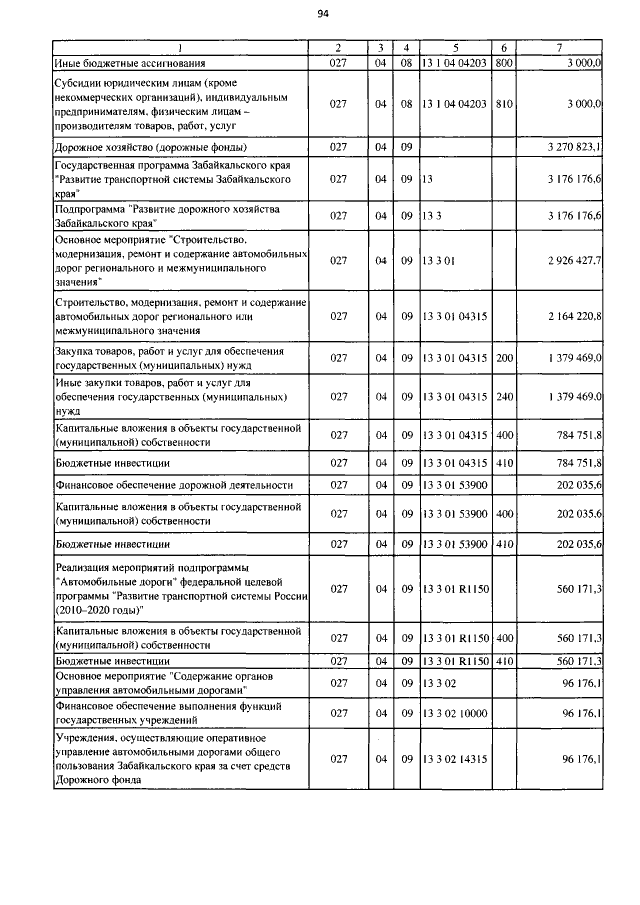 94

| 1 | 2 | 3 | 4 | 5 | 6 | 7 |
|---|---|---|---|---|---|---|
| Иные бюджетные ассигнования | 027 | 04 | 08 | 13 1 04 04203 | 800 | 3 000,0 |
| Субсидии юридическим лицам (кроме некоммерческих организаций), индивидуальным предпринимателям, физическим лицам – производителям товаров, работ, услуг | 027 | 04 | 08 | 13 1 04 04203 | 810 | 3 000,0 |
| Дорожное хозяйство (дорожные фонды) | 027 | 04 | 09 | | | 3 270 823,1 |
| Государственная программа Забайкальского края "Развитие транспортной системы Забайкальского края" | 027 | 04 | 09 | 13 | | 3 176 176,6 |
| Подпрограмма "Развитие дорожного хозяйства Забайкальского края" | 027 | 04 | 09 | 13 3 | | 3 176 176,6 |
| Основное мероприятие "Строительство, модернизация, ремонт и содержание автомобильных дорог регионального и межмуниципального значения" | 027 | 04 | 09 | 13 3 01 | | 2 926 427,7 |
| Строительство, модернизация, ремонт и содержание автомобильных дорог регионального или межмуниципального значения | 027 | 04 | 09 | 13 3 01 04315 | | 2 164 220,8 |
| Закупка товаров, работ и услуг для обеспечения государственных (муниципальных) нужд | 027 | 04 | 09 | 13 3 01 04315 | 200 | 1 379 469,0 |
| Иные закупки товаров, работ и услуг для обеспечения государственных (муниципальных) нужд | 027 | 04 | 09 | 13 3 01 04315 | 240 | 1 379 469,0 |
| Капитальные вложения в объекты государственной (муниципальной) собственности | 027 | 04 | 09 | 13 3 01 04315 | 400 | 784 751,8 |
| Бюджетные инвестиции | 027 | 04 | 09 | 13 3 01 04315 | 410 | 784 751,8 |
| Финансовое обеспечение дорожной деятельности | 027 | 04 | 09 | 13 3 01 53900 | | 202 035,6 |
| Капитальные вложения в объекты государственной (муниципальной) собственности | 027 | 04 | 09 | 13 3 01 53900 | 400 | 202 035,6 |
| Бюджетные инвестиции | 027 | 04 | 09 | 13 3 01 53900 | 410 | 202 035,6 |
| Реализация мероприятий подпрограммы "Автомобильные дороги" федеральной целевой программы "Развитие транспортной системы России (2010–2020 годы)" | 027 | 04 | 09 | 13 3 01 R1150 | | 560 171,3 |
| Капитальные вложения в объекты государственной (муниципальной) собственности | 027 | 04 | 09 | 13 3 01 R1150 | 400 | 560 171,3 |
| Бюджетные инвестиции | 027 | 04 | 09 | 13 3 01 R1150 | 410 | 560 171,3 |
| Основное мероприятие "Содержание органов управления автомобильными дорогами" | 027 | 04 | 09 | 13 3 02 | | 96 176,1 |
| Финансовое обеспечение выполнения функций государственных учреждений | 027 | 04 | 09 | 13 3 02 10000 | | 96 176,1 |
| Учреждения, осуществляющие оперативное управление автомобильными дорогами общего пользования Забайкальского края за счет средств Дорожного фонда | 027 | 04 | 09 | 13 3 02 14315 | | 96 176,1 |